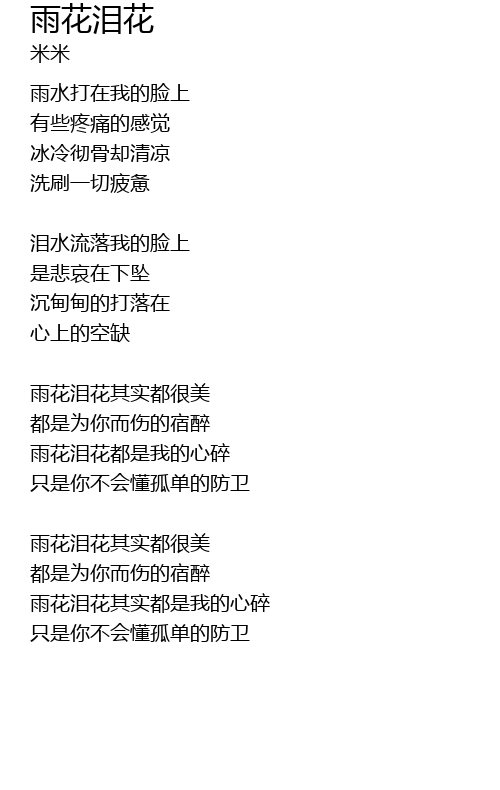 雨花泪花
米米

雨水打在我的脸上
有些疼痛的感觉
冰冷彻骨却清凉
洗刷一切疲惫

泪水流落我的脸上
是悲哀在下坠
沉甸甸的打落在
心上的空缺

雨花泪花其实都很美
都是为你而伤的宿醉
雨花泪花都是我的心碎
只是你不会懂孤单的防卫

雨花泪花其实都很美
都是为你而伤的宿醉
雨花泪花其实都是我的心碎
只是你不会懂孤单的防卫